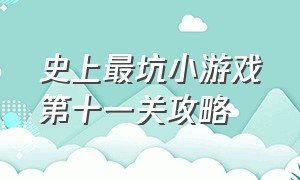 史上最坑小游戏
第十一关攻略